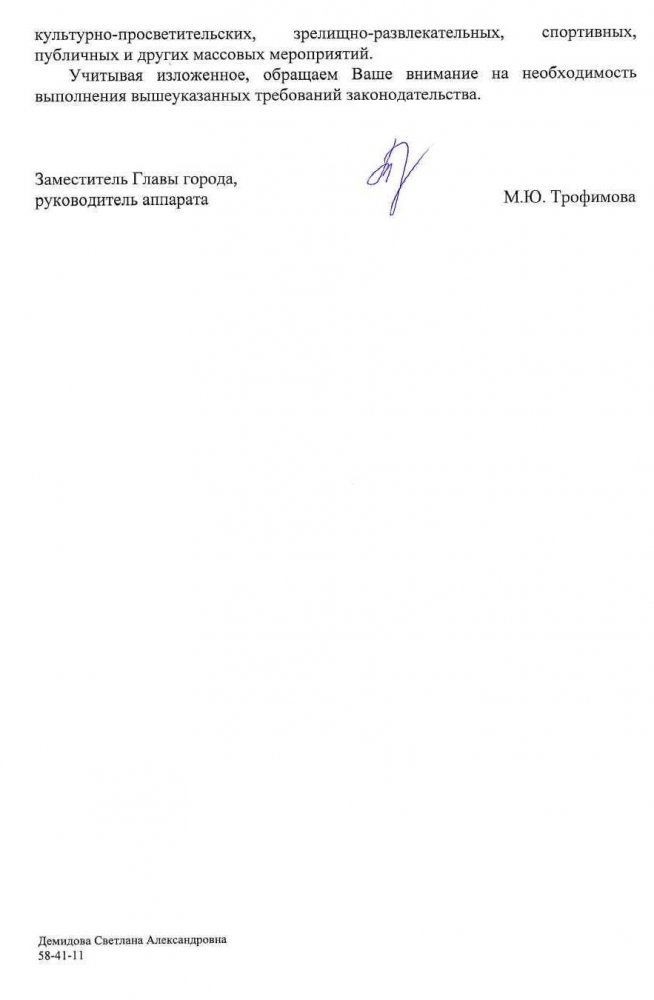 культурно-просветительских, зрелищно-развлекательных, спортивных, публичных и других массовых мероприятий.

Учитывая изложенное, обращаем Ваше внимание на необходимость выполнения вышеуказанных требований законодательства.

Заместитель Главы города,
руководитель аппарата

М.Ю. Трофимова

Демидова Светлана Александровна
58-41-11